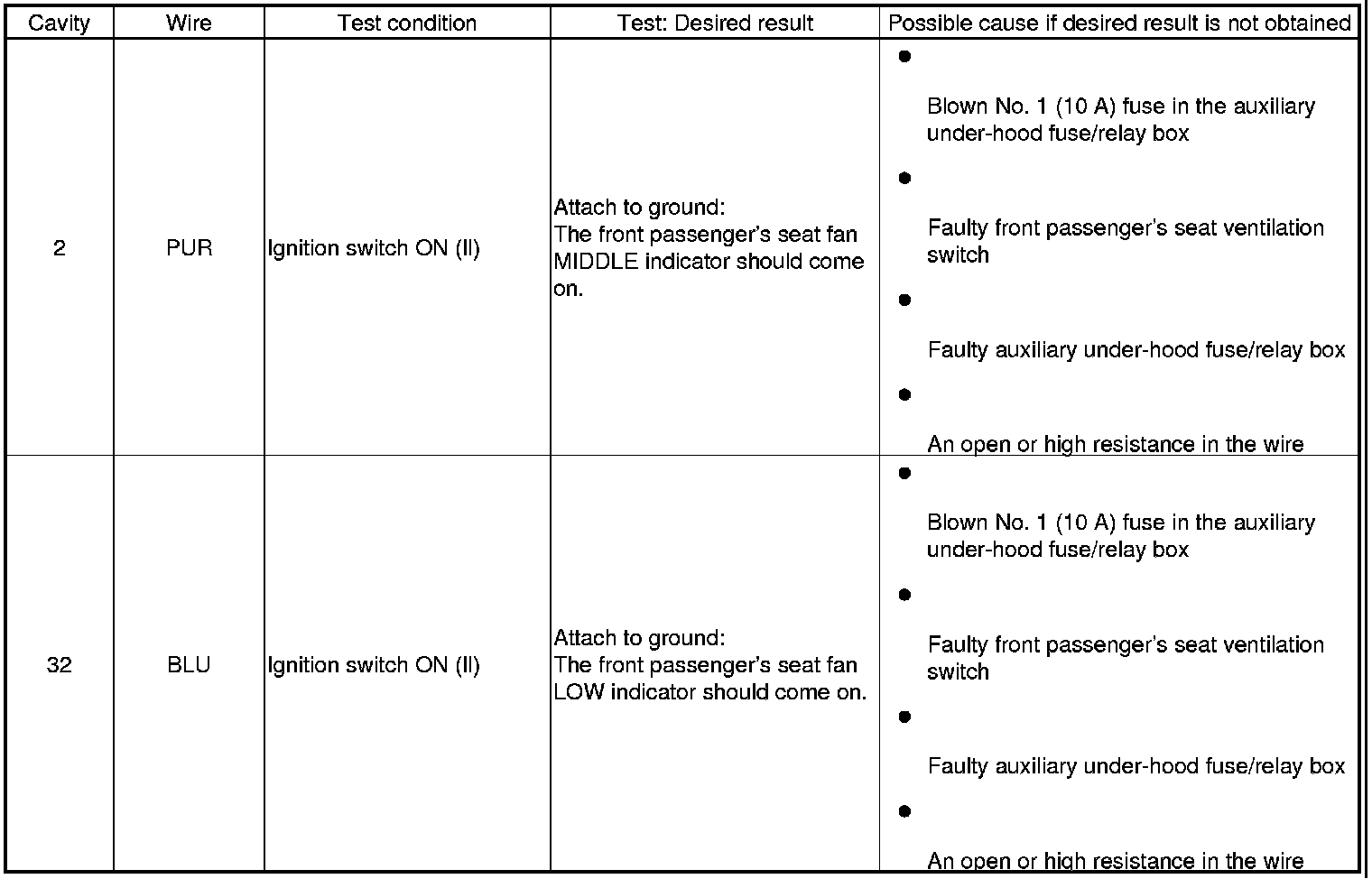 | Cavity | Wire | Test condition | Test: Desired result | Possible cause if desired result is not obtained |
|---|---|---|---|---|
| 2 | PUR | Ignition switch ON (II) | Attach to ground: The front passenger's seat fan MIDDLE indicator should come on. | • Blown No. 1 (10 A) fuse in the auxiliary under-hood fuse/relay box • Faulty front passenger's seat ventilation switch • Faulty auxiliary under-hood fuse/relay box • An open or high resistance in the wire |
| 32 | BLU | Ignition switch ON (II) | Attach to ground: The front passenger's seat fan LOW indicator should come on. | • Blown No. 1 (10 A) fuse in the auxiliary under-hood fuse/relay box • Faulty front passenger's seat ventilation switch • Faulty auxiliary under-hood fuse/relay box • An open or high resistance in the wire |